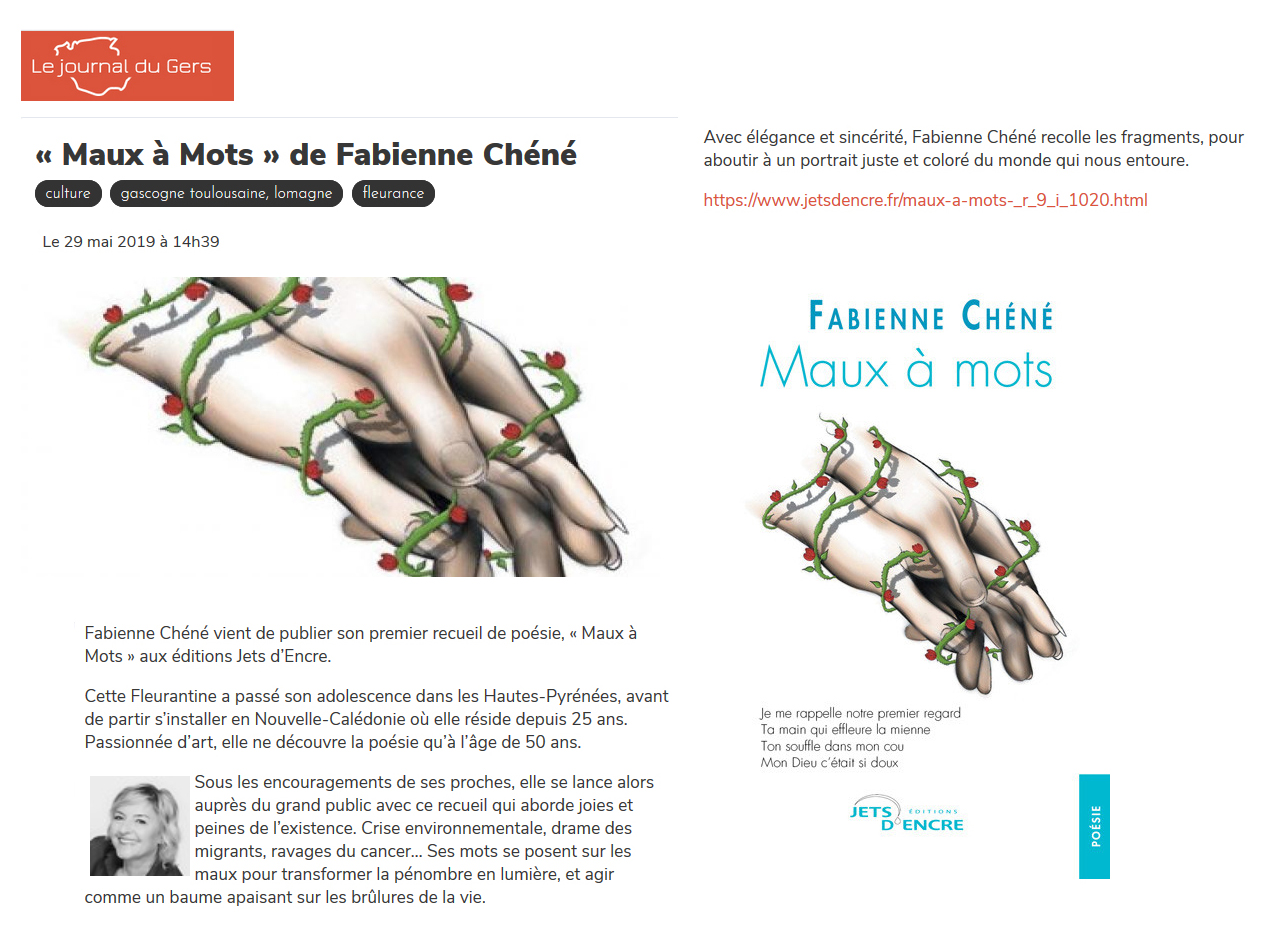 Le journal du Gers

« Maux à Mots » de Fabienne Chéné

culture gascogne toulousaine, lomagne fleurance

Le 29 mai 2019 à 14h39

Fabienne Chéné vient de publier son premier recueil de poésie, « Maux à Mots » aux éditions Jets d'Encre.

Cette Fleurantine a passé son adolescence dans les Hautes-Pyrénées, avant de partir s'installer en Nouvelle-Calédonie où elle réside depuis 25 ans. Passionnée d'art, elle ne découvre la poésie qu'à l'âge de 50 ans.

Sous les encouragements de ses proches, elle se lance alors auprès du grand public avec ce recueil qui aborde joies et peines de l'existence. Crise environnementale, drame des migrants, ravages du cancer… Ses mots se posent sur les maux pour transformer la pénombre en lumière, et agir comme un baume apaisant sur les brûlures de la vie.

Avec élégance et sincérité, Fabienne Chéné recolle les fragments, pour aboutir à un portrait juste et coloré du monde qui nous entoure.

https://www.jetsdencre.fr/maux-a-mots-_r_9_i_1020.html

FABIENNE CHÉNÉ
Maux à mots

Je me rappelle notre premier regard
Ta main qui effleure la mienne
Ton souffle dans mon cou
Mon Dieu c'était si doux

JETS D'ENCRE ÉDITIONS

POÉSIE